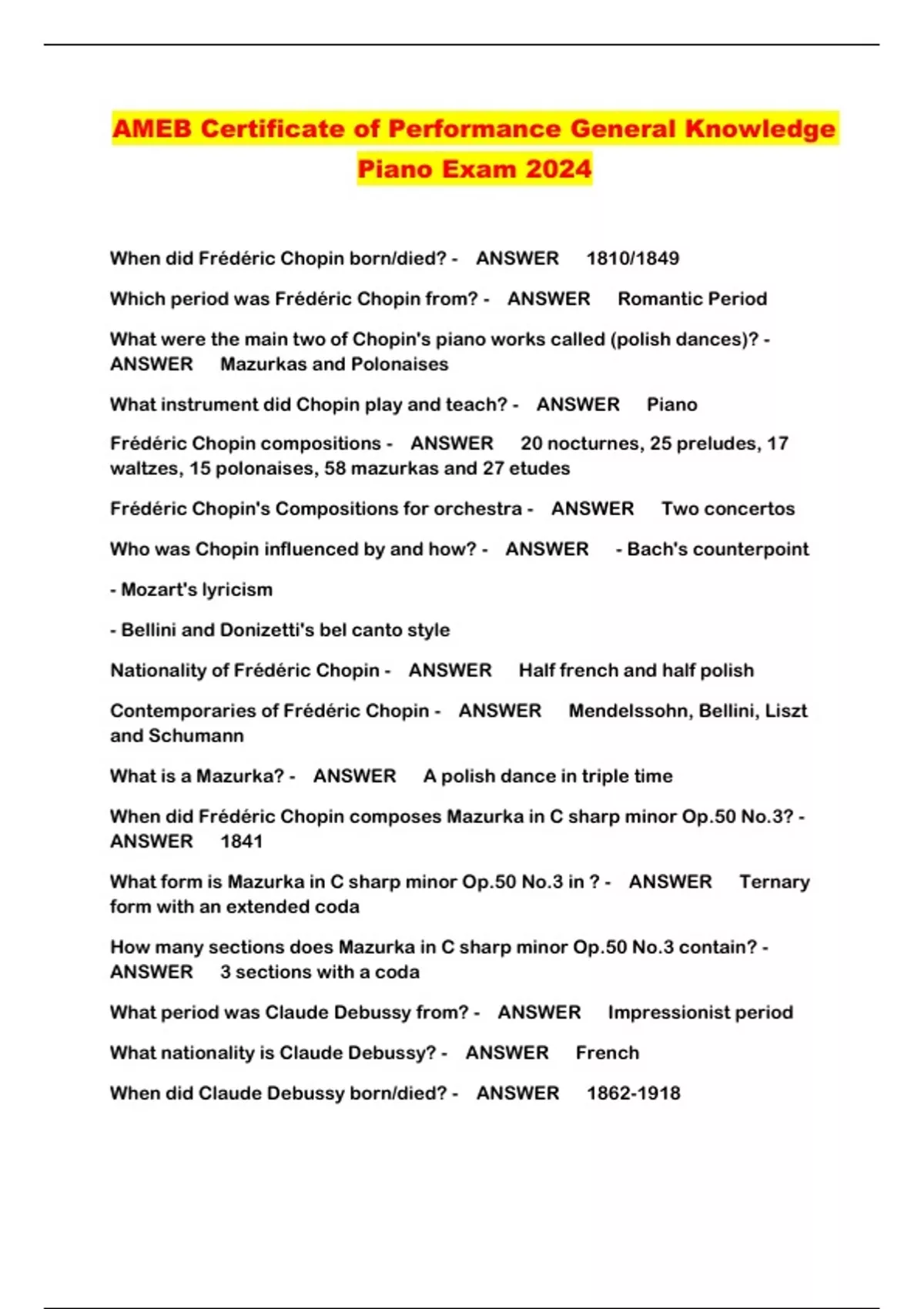 AMEB Certificate of Performance General Knowledge Piano Exam 2024

When did Frédéric Chopin born/died? - ANSWER 1810/1849

Which period was Frédéric Chopin from? - ANSWER Romantic Period

What were the main two of Chopin's piano works called (polish dances)? - ANSWER Mazurkas and Polonaises

What instrument did Chopin play and teach? - ANSWER Piano

Frédéric Chopin compositions - ANSWER 20 nocturnes, 25 preludes, 17 waltzes, 15 polonaises, 58 mazurkas and 27 etudes

Frédéric Chopin's Compositions for orchestra - ANSWER Two concertos

Who was Chopin influenced by and how? - ANSWER - Bach's counterpoint

- Mozart's lyricism

- Bellini and Donizetti's bel canto style

Nationality of Frédéric Chopin - ANSWER Half french and half polish

Contemporaries of Frédéric Chopin - ANSWER Mendelssohn, Bellini, Liszt and Schumann

What is a Mazurka? - ANSWER A polish dance in triple time

When did Frédéric Chopin composes Mazurka in C sharp minor Op.50 No.3? - ANSWER 1841

What form is Mazurka in C sharp minor Op.50 No.3 in ? - ANSWER Ternary form with an extended coda

How many sections does Mazurka in C sharp minor Op.50 No.3 contain? - ANSWER 3 sections with a coda

What period was Claude Debussy from? - ANSWER Impressionist period

What nationality is Claude Debussy? - ANSWER French

When did Claude Debussy born/died? - ANSWER 1862-1918